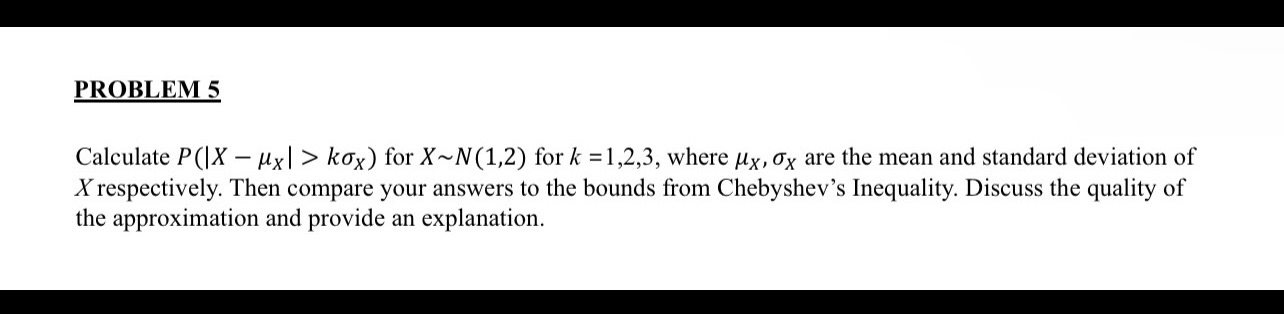 PROBLEM 5

Calculate $P(|X - \mu_X| > k\sigma_X)$ for $X \sim N(1,2)$ for $k = 1,2,3$, where $\mu_X, \sigma_X$ are the mean and standard deviation of $X$ respectively. Then compare your answers to the bounds from Chebyshev's Inequality. Discuss the quality of the approximation and provide an explanation.